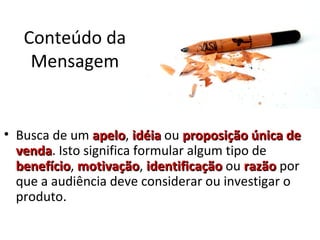 Conteúdo da Mensagem

• Busca de um apelo, idéia ou proposição única de venda. Isto significa formular algum tipo de benefício, motivação, identificação ou razão por que a audiência deve considerar ou investigar o produto.